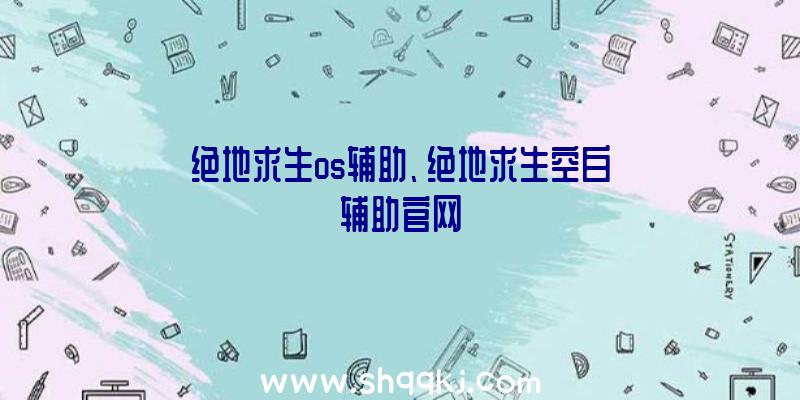 绝地求生os辅助、绝地求生空白辅助官网

STATIONERY

www.shqqkj.com